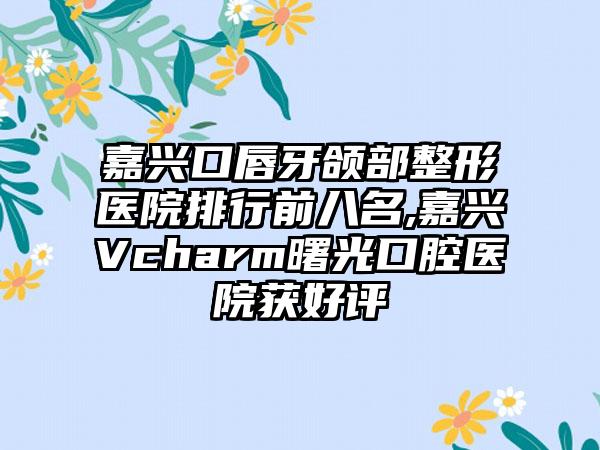 嘉兴口唇牙颌部整形医院排行前八名,嘉兴Vcharm曙光口腔医院获好评